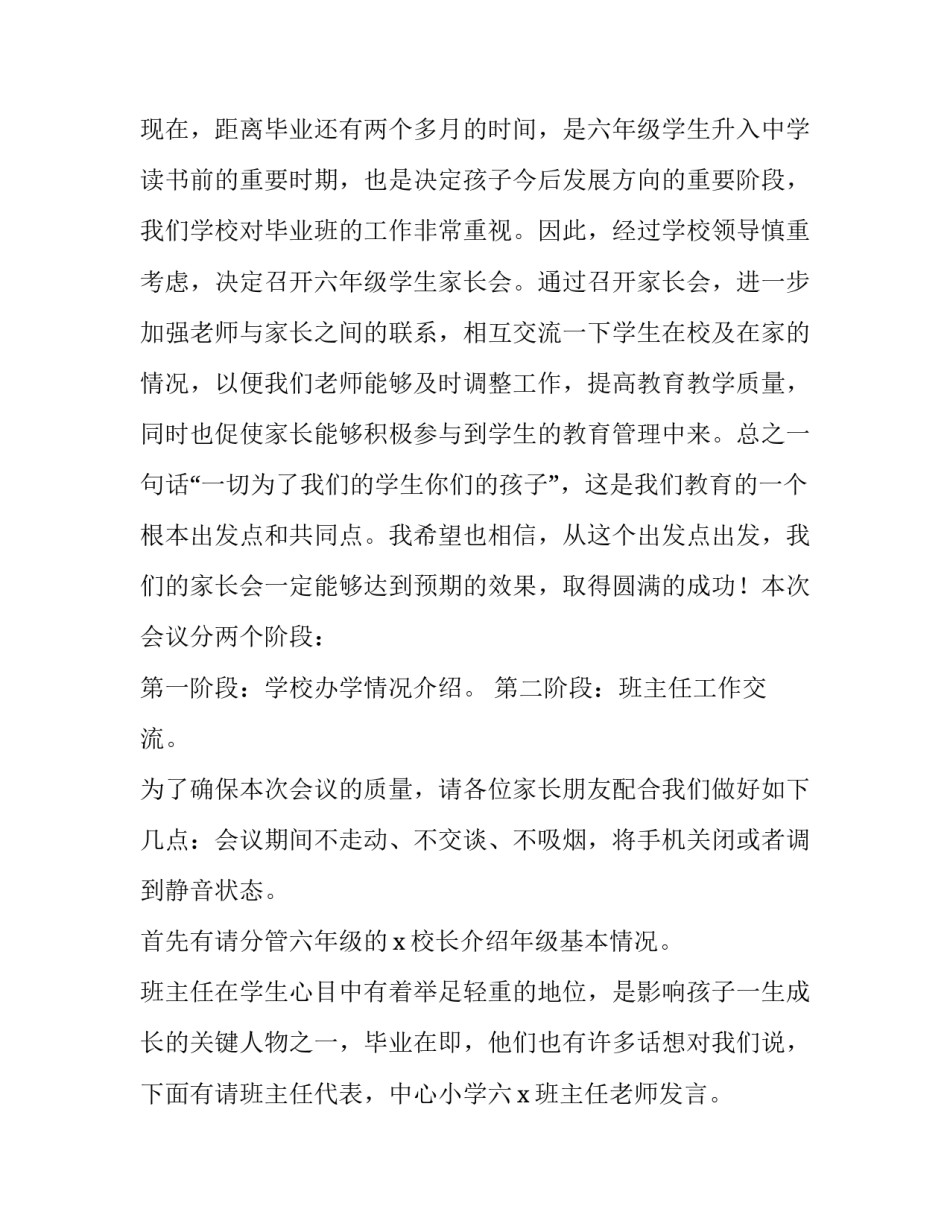 现在，距离毕业还有两个多月的时间，是六年级学生升入中学读书前的重要时期，也是决定孩子今后发展方向的重要阶段，我们学校对毕业班的工作非常重视。因此，经过学校领导慎重考虑，决定召开六年级学生家长会。通过召开家长会，进一步加强老师与家长之间的联系，相互交流一下学生在校及在家的情况，以便我们老师能够及时调整工作，提高教育教学质量，同时也促使家长能够积极参与到学生的教育管理中来。总之一句话“一切为了我们的学生你们的孩子”，这是我们教育的一个根本出发点和共同点。我希望也相信，从这个出发点出发，我们的家长会一定能够达到预期的效果，取得圆满的成功！本次会议分两个阶段：

第一阶段：学校办学情况介绍。 第二阶段：班主任工作交流。

为了确保本次会议的质量，请各位家长朋友配合我们做好如下几点：会议期间不走动、不交谈、不吸烟，将手机关闭或者调到静音状态。

首先有请分管六年级的 x 校长介绍年级基本情况。

班主任在学生心目中有着举足轻重的地位，是影响孩子一生成长的关键人物之一，毕业在即，他们也有许多话想对我们说，下面有请班主任代表，中心小学六 x 班主任老师发言。